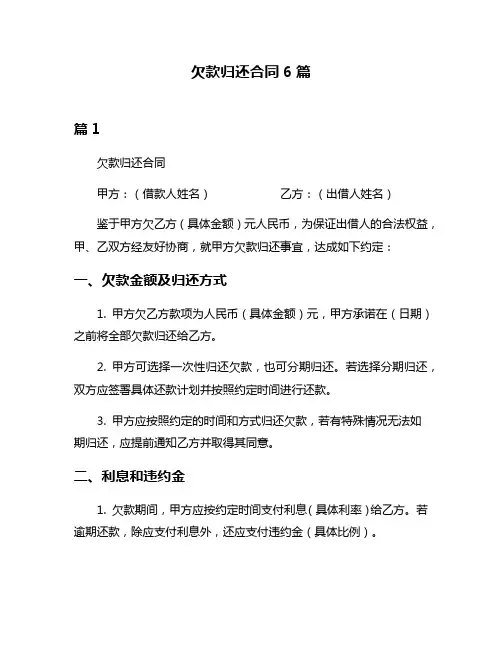 欠款归还合同 6 篇

篇 1

欠款归还合同

甲方：（借款人姓名） 乙方：（出借人姓名）

鉴于甲方欠乙方（具体金额）元人民币，为保证出借人的合法权益，甲、乙双方经友好协商，就甲方欠款归还事宜，达成如下约定：

一、欠款金额及归还方式

1. 甲方欠乙方款项为人民币（具体金额）元，甲方承诺在（日期）之前将全部欠款归还给乙方。

2. 甲方可选择一次性归还欠款，也可分期归还。若选择分期归还，双方应签署具体还款计划并按照约定时间进行还款。

3. 甲方应按照约定的时间和方式归还欠款，若有特殊情况无法如期归还，应提前通知乙方并取得其同意。

二、利息和违约金

1. 欠款期间，甲方应按约定时间支付利息（具体利率）给乙方。若逾期还款，除应支付利息外，还应支付违约金（具体比例）。